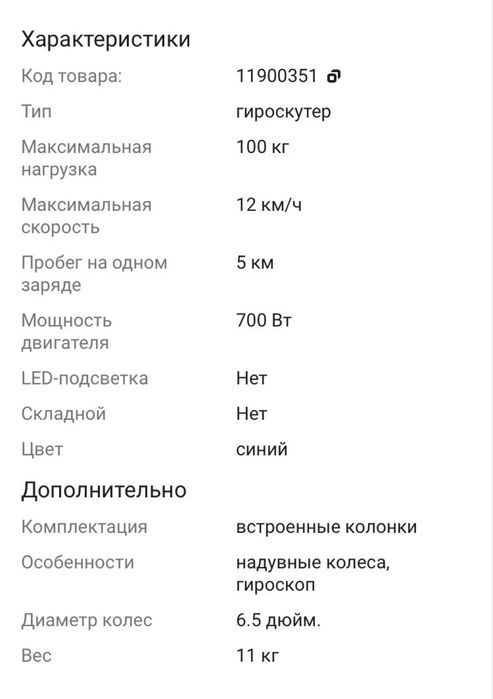 Характеристики

| | |
|---|---|
| Код товара: | 11900351 |
| Тип | гироскутер |
| Максимальная нагрузка | 100 кг |
| Максимальная скорость | 12 км/ч |
| Пробег на одном заряде | 5 км |
| Мощность двигателя | 700 Вт |
| LED-подсветка | Нет |
| Складной | Нет |
| Цвет | синий |

Дополнительно

| | |
|---|---|
| Комплектация | встроенные колонки |
| Особенности | надувные колеса, гироскоп |
| Диаметр колес | 6.5 дюйм. |
| Вес | 11 кг |